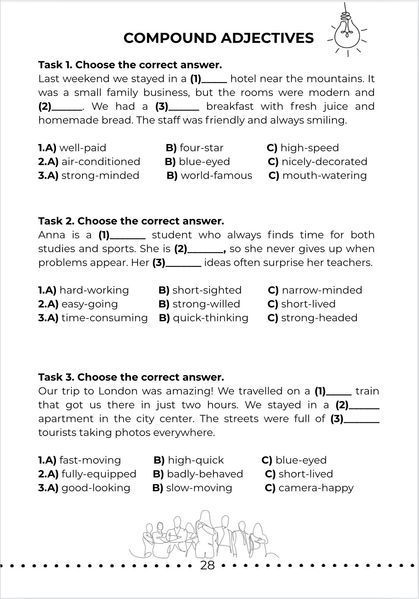 COMPOUND ADJECTIVES

Task 1. Choose the correct answer.
Last weekend we stayed in a (1)____ hotel near the mountains. It was a small family business, but the rooms were modern and (2)____. We had a (3)____ breakfast with fresh juice and homemade bread. The staff was friendly and always smiling.

1.A) well-paid B) four-star C) high-speed
2.A) air-conditioned B) blue-eyed C) nicely-decorated
3.A) strong-minded B) world-famous C) mouth-watering

Task 2. Choose the correct answer.
Anna is a (1)____ student who always finds time for both studies and sports. She is (2)____, so she never gives up when problems appear. Her (3)____ ideas often surprise her teachers.

1.A) hard-working B) short-sighted C) narrow-minded
2.A) easy-going B) strong-willed C) short-lived
3.A) time-consuming B) quick-thinking C) strong-headed

Task 3. Choose the correct answer.
Our trip to London was amazing! We travelled on a (1)____ train that got us there in just two hours. We stayed in a (2)____ apartment in the city center. The streets were full of (3)____ tourists taking photos everywhere.

1.A) fast-moving B) high-quick C) blue-eyed
2.A) fully-equipped B) badly-behaved C) short-lived
3.A) good-looking B) slow-moving C) camera-happy

28